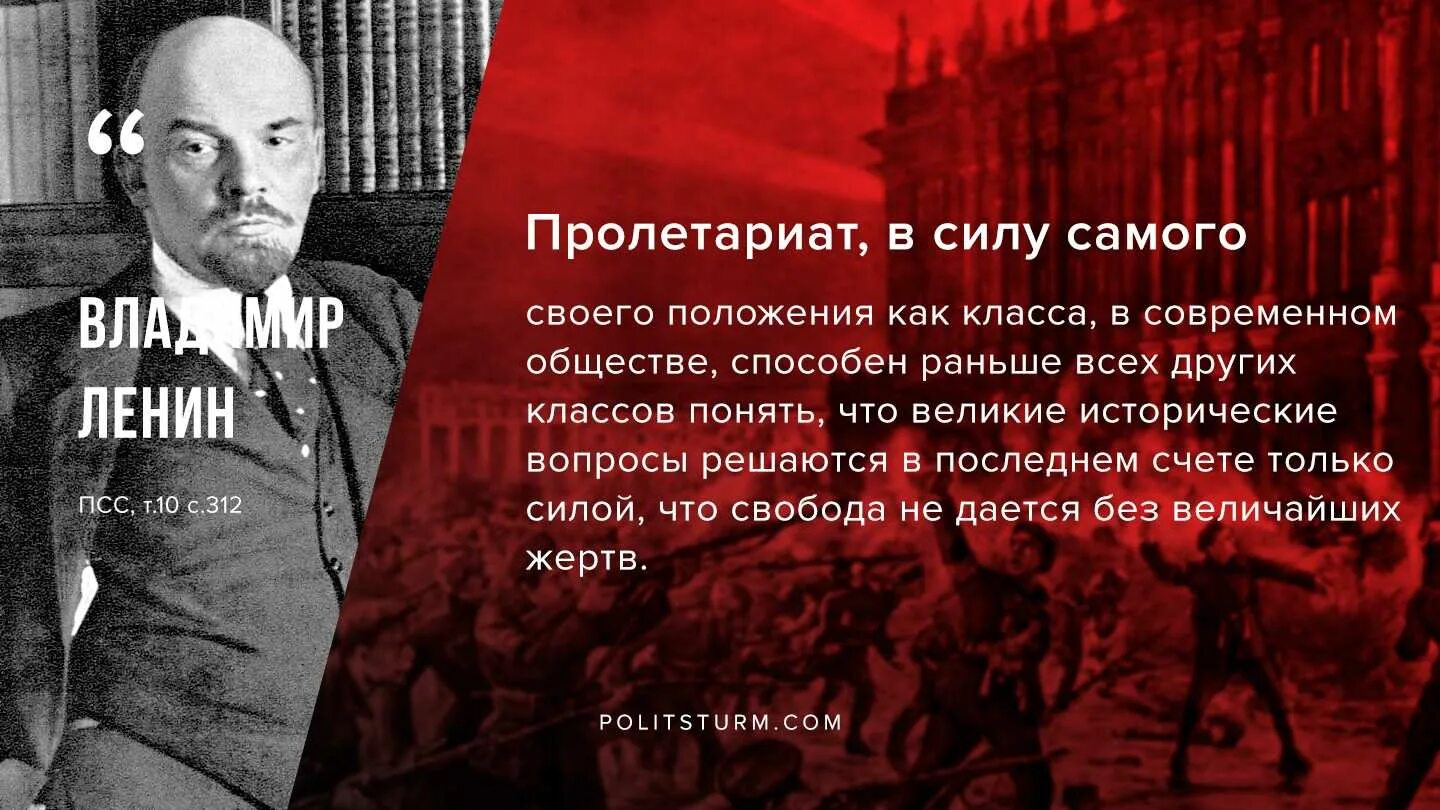 “

ВЛАДИМИР ЛЕНИН

ПСС, т.10 с.312

Пролетариат, в силу самого

своего положения как класса, в современном обществе, способен раньше всех других классов понять, что великие исторические вопросы решаются в последнем счете только силой, что свобода не дается без величайших жертв.

POLITSTURM.COM